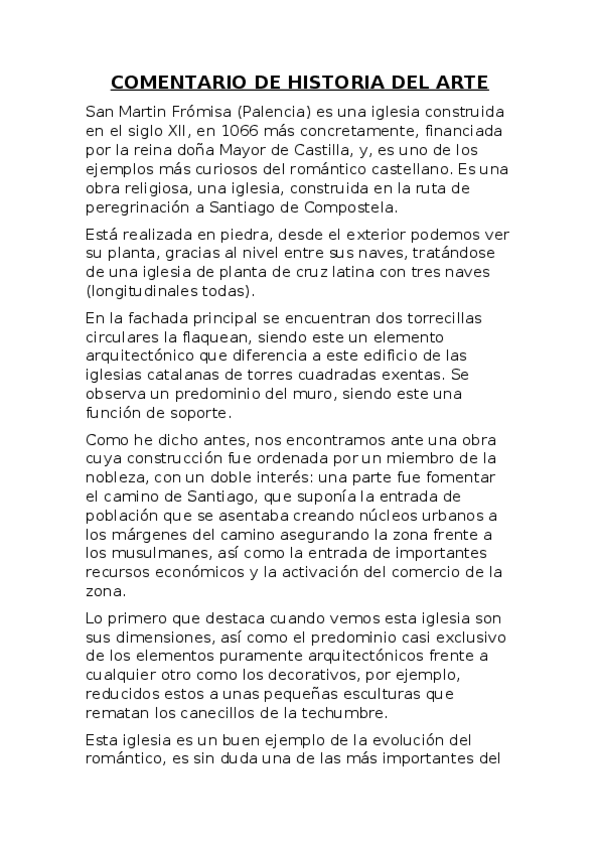 COMENTARIO DE HISTORIA DEL ARTE

San Martin Frómisa (Palencia) es una iglesia construida en el siglo XII, en 1066 más concretamente, financiada por la reina doña Mayor de Castilla, y, es uno de los ejemplos más curiosos del romántico castellano. Es una obra religiosa, una iglesia, construida en la ruta de peregrinación a Santiago de Compostela.

Está realizada en piedra, desde el exterior podemos ver su planta, gracias al nivel entre sus naves, tratándose de una iglesia de planta de cruz latina con tres naves (longitudinales todas).

En la fachada principal se encuentran dos torrecillas circulares la flaquean, siendo este un elemento arquitectónico que diferencia a este edificio de las iglesias catalanas de torres cuadradas exentas. Se observa un predominio del muro, siendo este una función de soporte.

Como he dicho antes, nos encontramos ante una obra cuya construcción fue ordenada por un miembro de la nobleza, con un doble interés: una parte fue fomentar el camino de Santiago, que suponía la entrada de población que se asentaba creando núcleos urbanos a los márgenes del camino asegurando la zona frente a los musulmanes, así como la entrada de importantes recursos económicos y la activación del comercio de la zona.

Lo primero que destaca cuando vemos esta iglesia son sus dimensiones, así como el predominio casi exclusivo de los elementos puramente arquitectónicos frente a cualquier otro como los decorativos, por ejemplo, reducidos estos a unas pequeñas esculturas que rematan los canecillos de la techumbre.

Esta iglesia es un buen ejemplo de la evolución del romántico, es sin duda una de las más importantes del